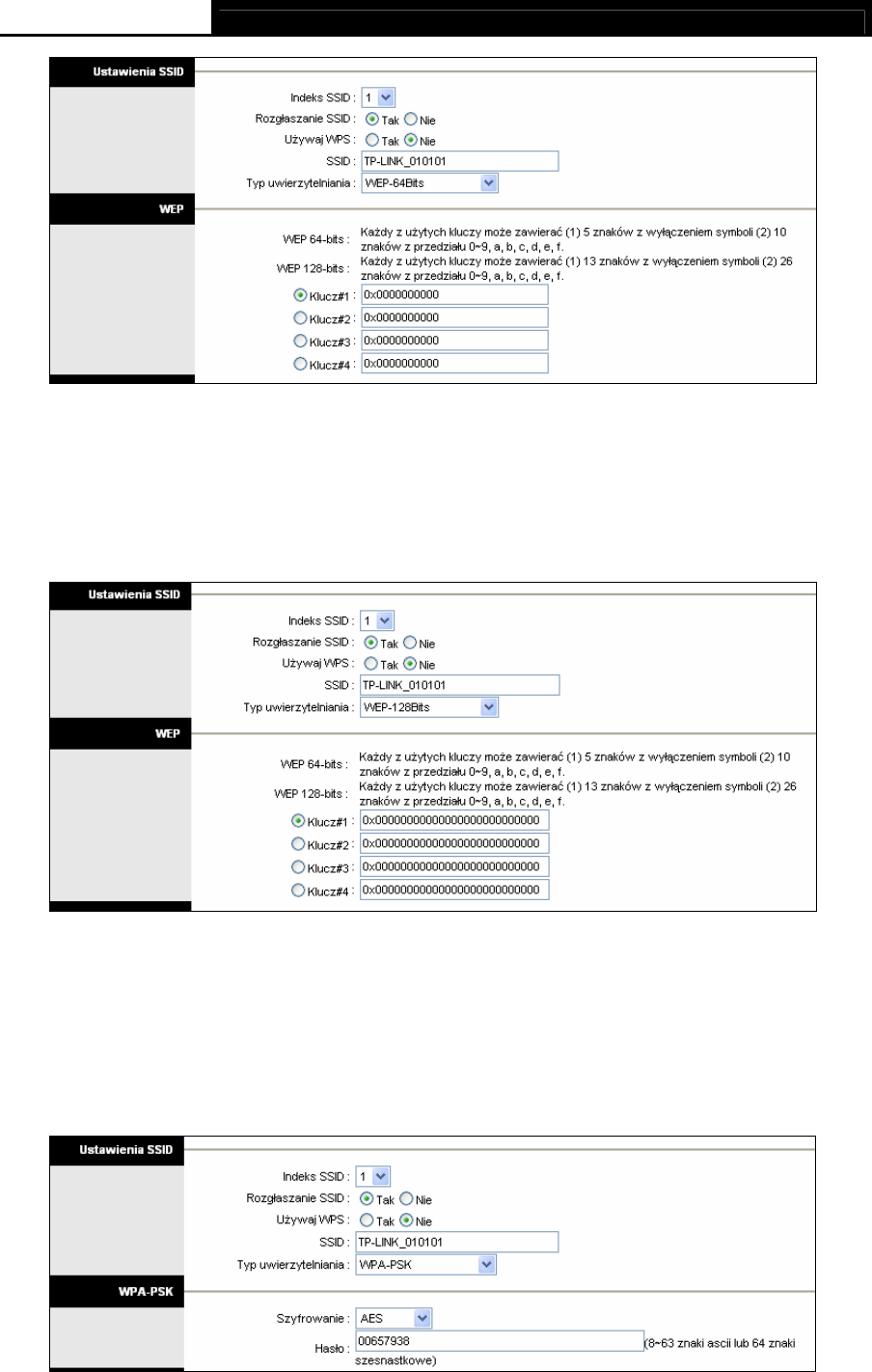 Ustawienia SSID

Indeks SSID : 1
Rozgłaszanie SSID : Tak Nie
Używaj WPS : Tak Nie
SSID : TP-LINK_010101
Typ uwierzytelniania : WEP-64Bits

WEP

WEP 64-bits : Każdy z użytych kluczy może zawierać (1) 5 znaków z wyłączeniem symboli (2) 10 znaków z przedziału 0~9, a, b, c, d, e, f.
WEP 128-bits : Każdy z użytych kluczy może zawierać (1) 13 znaków z wyłączeniem symboli (2) 26 znaków z przedziału 0~9, a, b, c, d, e, f.
Klucz#1 : 0x0000000000
Klucz#2 : 0x0000000000
Klucz#3 : 0x0000000000
Klucz#4 : 0x0000000000

Ustawienia SSID

Indeks SSID : 1
Rozgłaszanie SSID : Tak Nie
Używaj WPS : Tak Nie
SSID : TP-LINK_010101
Typ uwierzytelniania : WEP-128Bits

WEP

WEP 64-bits : Każdy z użytych kluczy może zawierać (1) 5 znaków z wyłączeniem symboli (2) 10 znaków z przedziału 0~9, a, b, c, d, e, f.
WEP 128-bits : Każdy z użytych kluczy może zawierać (1) 13 znaków z wyłączeniem symboli (2) 26 znaków z przedziału 0~9, a, b, c, d, e, f.
Klucz#1 : 0x00000000000000000000000000
Klucz#2 : 0x00000000000000000000000000
Klucz#3 : 0x00000000000000000000000000
Klucz#4 : 0x00000000000000000000000000

Ustawienia SSID

Indeks SSID : 1
Rozgłaszanie SSID : Tak Nie
Używaj WPS : Tak Nie
SSID : TP-LINK_010101
Typ uwierzytelniania : WPA-PSK

WPA-PSK

Szyfrowanie : AES
Hasło : 00657938 (8~63 znaki ascii lub 64 znaki szesnastkowe)